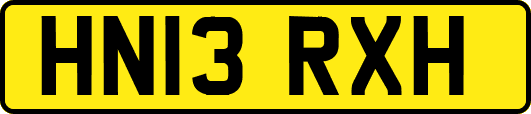 HN13 RXH